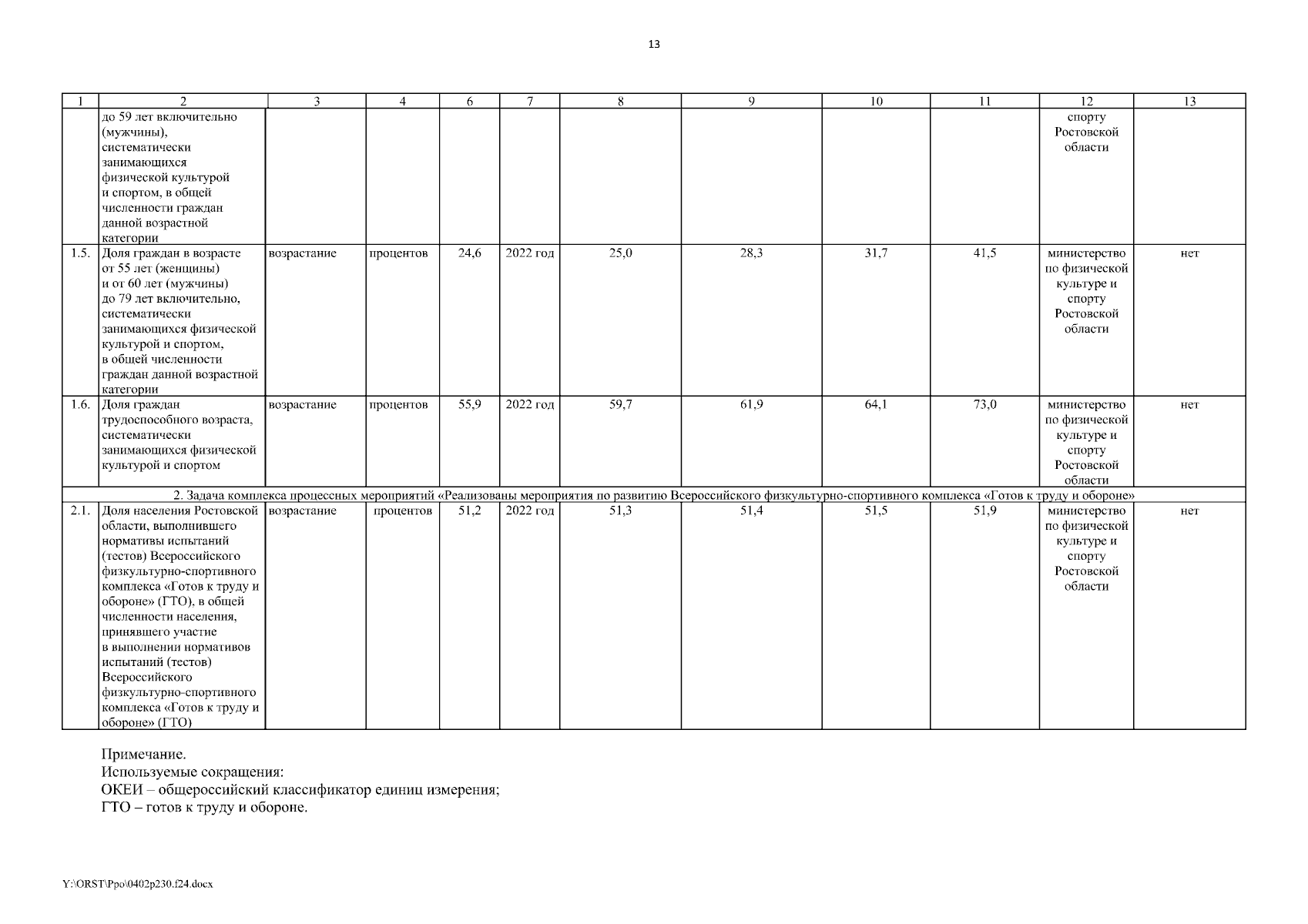 13

| 1 | 2 | 3 | 4 | 6 | 7 | 8 | 9 | 10 | 11 | 12 | 13 |
|---|---|---|---|---|---|---|---|---|---|---|---|
| | до 59 лет включительно (мужчины), систематически занимающихся физической культурой и спортом, в общей численности граждан данной возрастной категории | | | | | | | | | спорту Ростовской области | |
| 1.5. | Доля граждан в возрасте от 55 лет (женщины) и от 60 лет (мужчины) до 79 лет включительно, систематически занимающихся физической культурой и спортом, в общей численности граждан данной возрастной категории | возрастание | процентов | 24,6 | 2022 год | 25,0 | 28,3 | 31,7 | 41,5 | министерство по физической культуре и спорту Ростовской области | нет |
| 1.6. | Доля граждан трудоспособного возраста, систематически занимающихся физической культурой и спортом | возрастание | процентов | 55,9 | 2022 год | 59,7 | 61,9 | 64,1 | 73,0 | министерство по физической культуре и спорту Ростовской области | нет |
| 2. Задача комплекса процессных мероприятий «Реализованы мероприятия по развитию Всероссийского физкультурно-спортивного комплекса «Готов к труду и обороне» | | | | | | | | | | | |
| 2.1. | Доля населения Ростовской области, выполнившего нормативы испытаний (тестов) Всероссийского физкультурно-спортивного комплекса «Готов к труду и обороне» (ГТО), в общей численности населения, принявшего участие в выполнении нормативов испытаний (тестов) Всероссийского физкультурно-спортивного комплекса «Готов к труду и обороне» (ГТО) | возрастание | процентов | 51,2 | 2022 год | 51,3 | 51,4 | 51,5 | 51,9 | министерство по физической культуре и спорту Ростовской области | нет |

Примечание.
Используемые сокращения:
ОКЕИ – общероссийский классификатор единиц измерения;
ГТО – готов к труду и обороне.

Y:\ORST\Ppo\0402p230.f24.docx